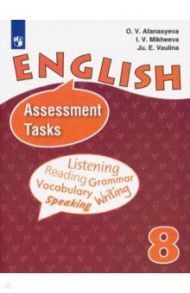 O. V. Afanasyeva
I. V. Mikheeva
Ju. E. Vaulina

ENGLISH

Assessment Tasks

Listening
Reading Grammar
Vocabulary Writing
Speaking

8